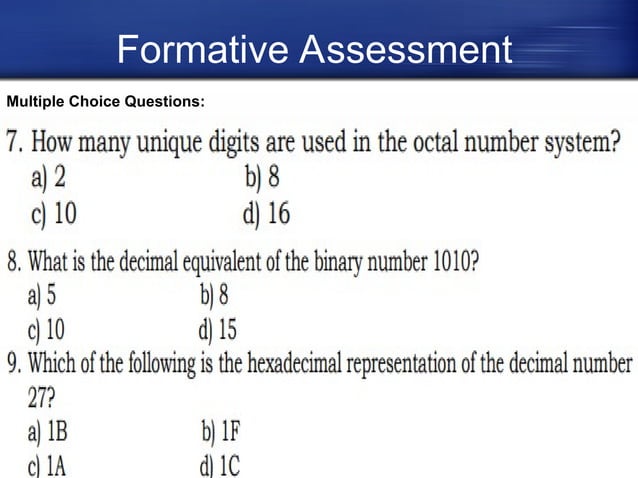 Formative Assessment

Multiple Choice Questions:

7. How many unique digits are used in the octal number system?
a) 2
b) 8
c) 10
d) 16

8. What is the decimal equivalent of the binary number 1010?
a) 5
b) 8
c) 10
d) 15

9. Which of the following is the hexadecimal representation of the decimal number 27?
a) 1B
b) 1F
c) 1A
d) 1C